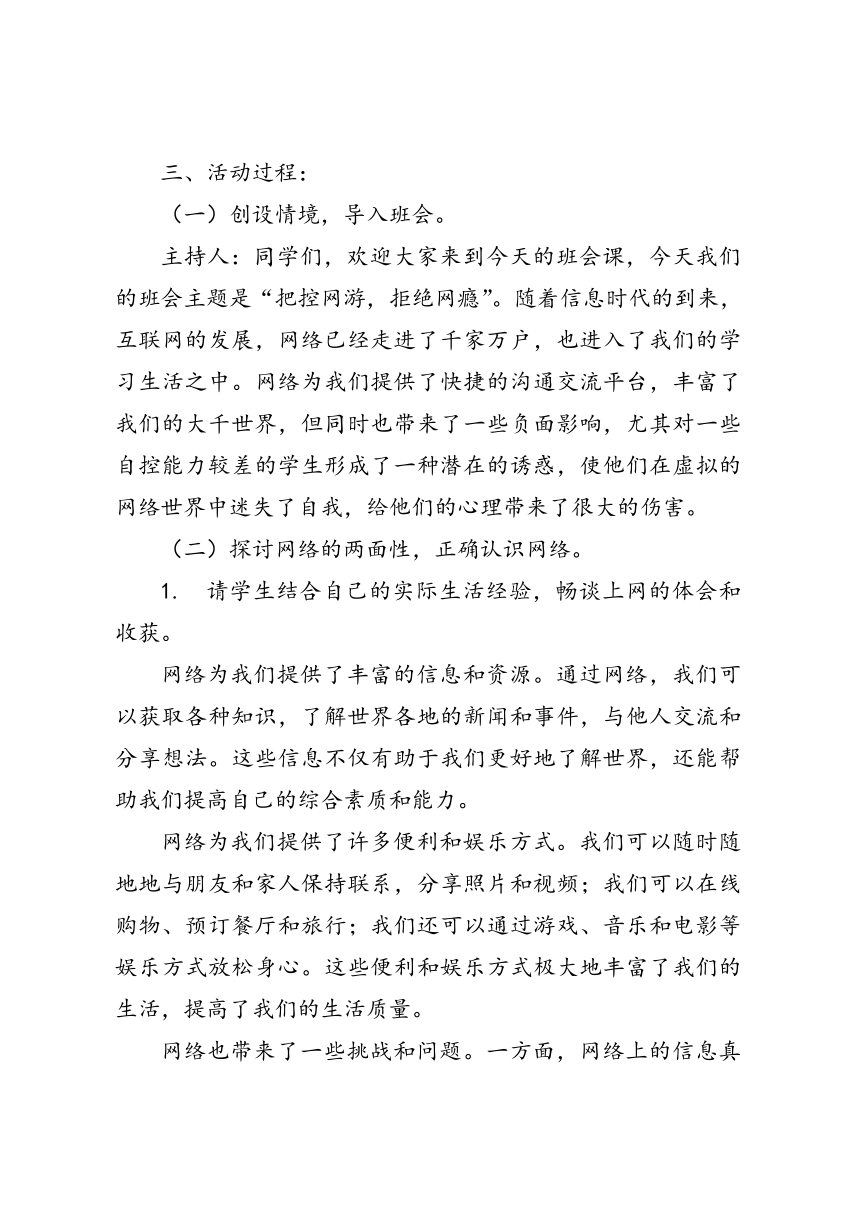 三、活动过程：

（一）创设情境，导入班会。

主持人：同学们，欢迎大家来到今天的班会课，今天我们的班会主题是“把控网游，拒绝网瘾”。随着信息时代的到来，互联网的发展，网络已经走进了千家万户，也进入了我们的学习生活之中。网络为我们提供了快捷的沟通交流平台，丰富了我们的大千世界，但同时也带来了一些负面影响，尤其对一些自控能力较差的学生形成了一种潜在的诱惑，使他们在虚拟的网络世界中迷失了自我，给他们的心理带来了很大的伤害。

（二）探讨网络的两面性，正确认识网络。

1. 请学生结合自己的实际生活经验，畅谈上网的体会和收获。

网络为我们提供了丰富的信息和资源。通过网络，我们可以获取各种知识，了解世界各地的新闻和事件，与他人交流和分享想法。这些信息不仅有助于我们更好地了解世界，还能帮助我们提高自己的综合素质和能力。

网络为我们提供了许多便利和娱乐方式。我们可以随时随地地与朋友和家人保持联系，分享照片和视频；我们可以在线购物、预订餐厅和旅行；我们还可以通过游戏、音乐和电影等娱乐方式放松身心。这些便利和娱乐方式极大地丰富了我们的生活，提高了我们的生活质量。

网络也带来了一些挑战和问题。一方面，网络上的信息真